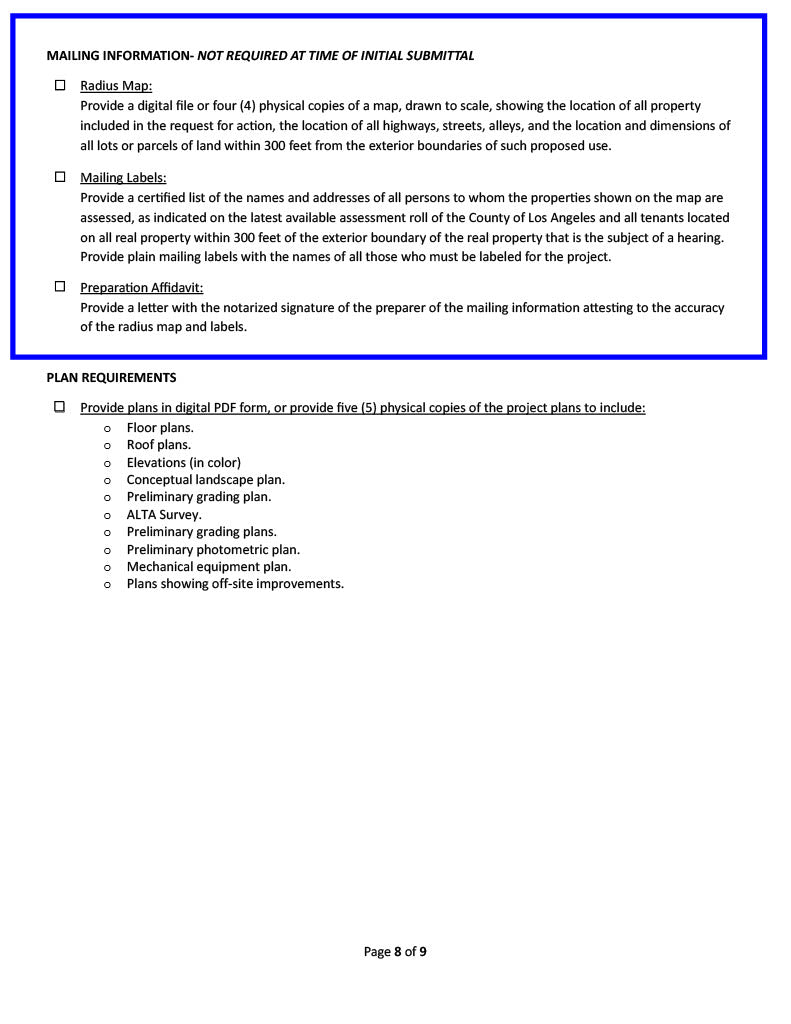 MAILING INFORMATION- NOT REQUIRED AT TIME OF INITIAL SUBMITTAL

☐ Radius Map:
Provide a digital file or four (4) physical copies of a map, drawn to scale, showing the location of all property included in the request for action, the location of all highways, streets, alleys, and the location and dimensions of all lots or parcels of land within 300 feet from the exterior boundaries of such proposed use.

☐ Mailing Labels:
Provide a certified list of the names and addresses of all persons to whom the properties shown on the map are assessed, as indicated on the latest available assessment roll of the County of Los Angeles and all tenants located on all real property within 300 feet of the exterior boundary of the real property that is the subject of a hearing. Provide plain mailing labels with the names of all those who must be labeled for the project.

☐ Preparation Affidavit:
Provide a letter with the notarized signature of the preparer of the mailing information attesting to the accuracy of the radius map and labels.

PLAN REQUIREMENTS

☐ Provide plans in digital PDF form, or provide five (5) physical copies of the project plans to include:
o Floor plans.
o Roof plans.
o Elevations (in color)
o Conceptual landscape plan.
o Preliminary grading plan.
o ALTA Survey.
o Preliminary grading plans.
o Preliminary photometric plan.
o Mechanical equipment plan.
o Plans showing off-site improvements.

Page 8 of 9